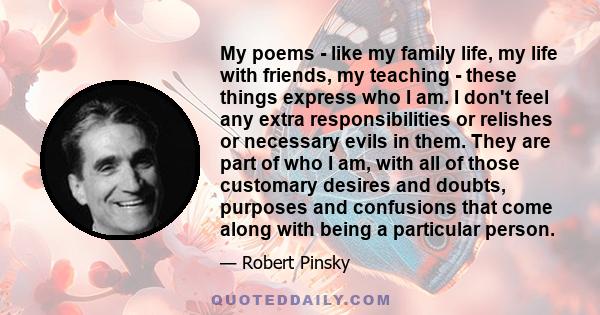 My poems - like my family life, my life with friends, my teaching - these things express who I am. I don't feel any extra responsibilities or relishes or necessary evils in them. They are part of who I am, with all of those customary desires and doubts, purposes and confusions that come along with being a particular person.

— Robert Pinsky

QUOTEDDAILY.COM